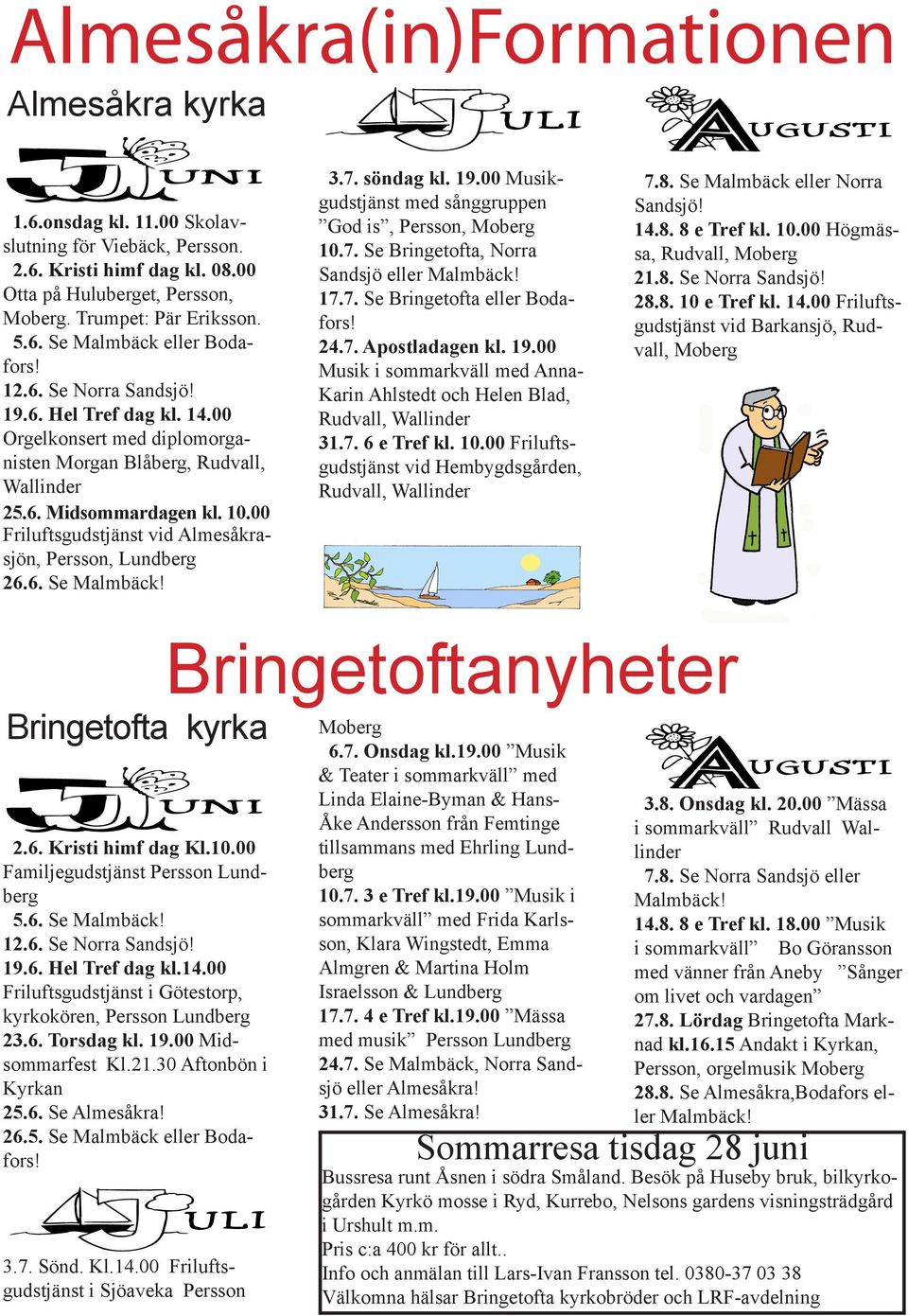 Almesåkra(in)Formationen

Almesåkra kyrka

JUNI

1.6.onsdag kl. 11.00 Skolavslutning för Viebäck, Persson.
2.6. Kristi himf dag kl. 08.00 Otta på Huluberget, Persson, Moberg. Trumpet: Pär Eriksson.
5.6. Se Malmbäck eller Bodafors!
12.6. Se Norra Sandsjö!
19.6. Hel Tref dag kl. 14.00 Orgelkonsert med diplomorganisten Morgan Blåberg, Rudvall, Wallinder
25.6. Midsommardagen kl. 10.00 Friluftsgudstjänst vid Almesåkrasjön, Persson, Lundberg
26.6. Se Malmbäck!

JULI

3.7. söndag kl. 19.00 Musikgudstjänst med sånggruppen ”God is”, Persson, Moberg
10.7. Se Bringetofta, Norra Sandsjö eller Malmbäck!
17.7. Se Bringetofta eller Bodafors!
24.7. Apostladagen kl. 19.00 Musik i sommarkväll med Anna-Karin Ahlstedt och Helen Blad, Rudvall, Wallinder
31.7. 6 e Tref kl. 10.00 Friluftsgudstjänst vid Hembygdsgården, Rudvall, Wallinder

AUGUSTI

7.8. Se Malmbäck eller Norra Sandsjö!
14.8. 8 e Tref kl. 10.00 Högmässa, Rudvall, Moberg
21.8. Se Norra Sandsjö!
28.8. 10 e Tref kl. 14.00 Friluftsgudstjänst vid Barkansjö, Rudvall, Moberg

Bringetoftanyheter

Bringetofta kyrka

JUNI

2.6. Kristi himf dag Kl.10.00 Familjegudstjänst Persson Lundberg
5.6. Se Malmbäck!
12.6. Se Norra Sandsjö!
19.6. Hel Tref dag kl.14.00 Friluftsgudstjänst i Götestorp, kyrkokören, Persson Lundberg
23.6. Torsdag kl. 19.00 Midsommarfest Kl.21.30 Aftonbön i Kyrkan
25.6. Se Almesåkra!
26.5. Se Malmbäck eller Bodafors!

JULI

3.7. Sönd. Kl.14.00 Friluftsgudstjänst i Sjöaveka Persson Moberg
6.7. Onsdag kl.19.00 ”Musik & Teater i sommarkväll” med Linda Elaine-Byman & Hans-Åke Andersson från Femtinge tillsammans med Ehrling Lundberg
10.7. 3 e Tref kl.19.00 ”Musik i sommarkväll” med Frida Karlsson, Klara Wingstedt, Emma Almgren & Martina Holm Israelsson & Lundberg
17.7. 4 e Tref kl.19.00 ”Mässa med musik” Persson Lundberg
24.7. Se Malmbäck, Norra Sandsjö eller Almesåkra!
31.7. Se Almesåkra!

AUGUSTI

3.8. Onsdag kl. 20.00 ”Mässa i sommarkväll” Rudvall Wallinder
7.8. Se Norra Sandsjö eller Malmbäck!
14.8. 8 e Tref kl. 18.00 ”Musik i sommarkväll” Bo Göransson med vänner från Aneby ”Sånger om livet och vardagen”
27.8. Lördag Bringetofta Marknad kl.16.15 Andakt i Kyrkan, Persson, orgelmusik Moberg
28.8. Se Almesåkra,Bodafors eller Malmbäck!

Sommarresa tisdag 28 juni
Bussresa runt Åsnen i södra Småland. Besök på Huseby bruk, bilkyrkogården Kyrkö mosse i Ryd, Kurrebo, Nelsons gardens visningsträdgård i Urshult m.m.
Pris c:a 400 kr för allt..
Info och anmälan till Lars-Ivan Fransson tel. 0380-37 03 38
Välkomna hälsar Bringetofta kyrkobröder och LRF-avdelning